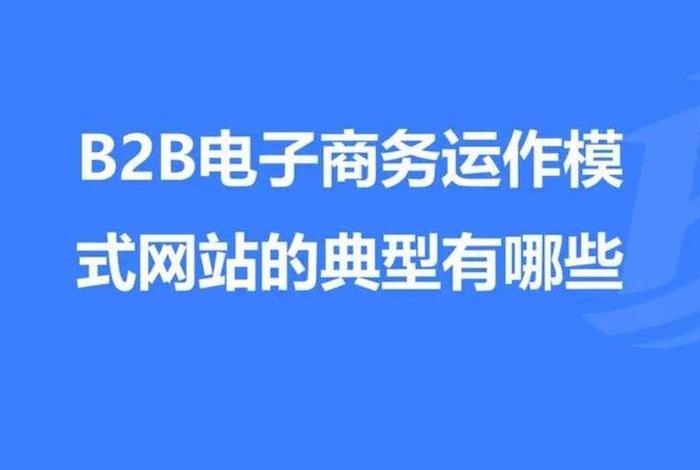 B2B电子商务运作模式网站的典型有哪些